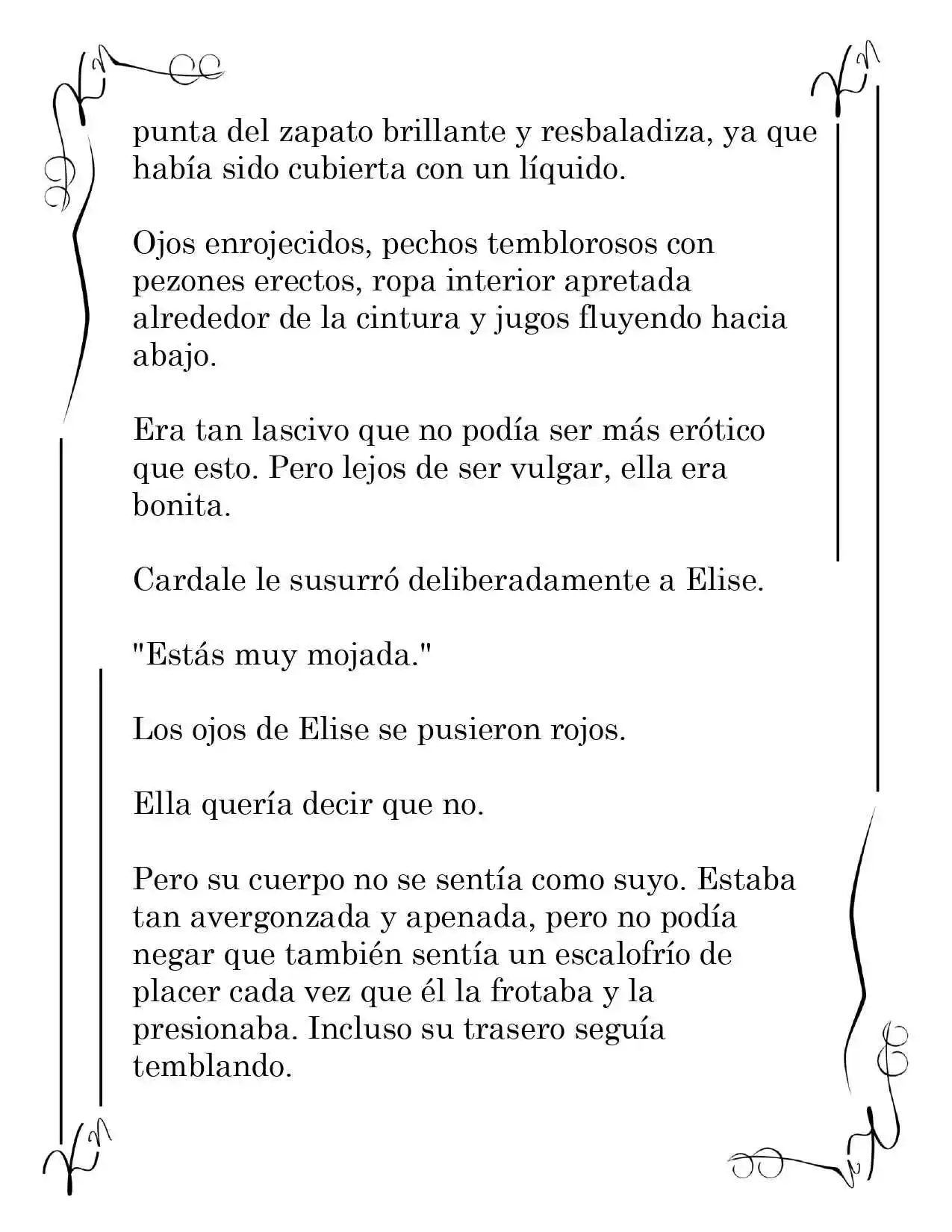 punta del zapato brillante y resbaladiza, ya que había sido cubierta con un líquido.

Ojos enrojecidos, pechos temblorosos con pezones erectos, ropa interior apretada alrededor de la cintura y jugos fluyendo hacia abajo.

Era tan lascivo que no podía ser más erótico que esto. Pero lejos de ser vulgar, ella era bonita.

Cardale le susurró deliberadamente a Elise.

"Estás muy mojada."

Los ojos de Elise se pusieron rojos.

Ella quería decir que no.

Pero su cuerpo no se sentía como suyo. Estaba tan avergonzada y apenada, pero no podía negar que también sentía un escalofrío de placer cada vez que él la frotaba y la presionaba. Incluso su trasero seguía temblando.